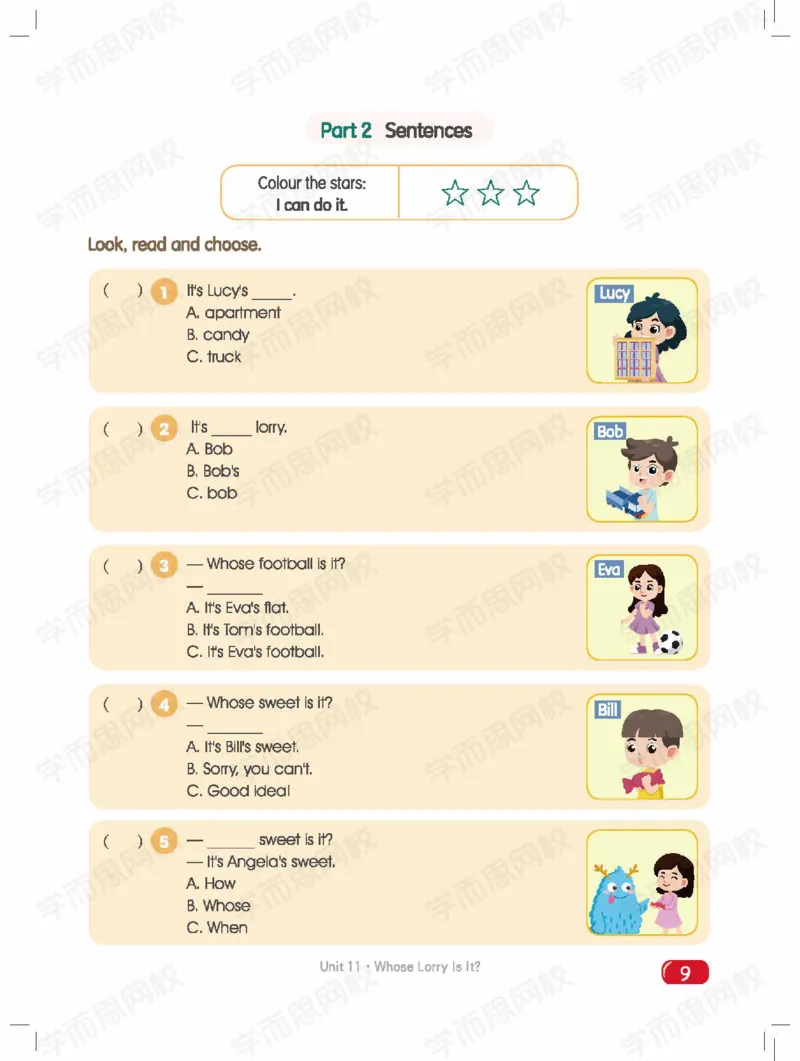 Part 2 Sentences

Colour the stars:
I can do it.

☆☆☆

Look, read and choose.

( ) 1 It's Lucy's ____.
A. apartment
B. candy
C. truck

Lucy

( ) 2 It's ____ lorry.
A. Bob
B. Bob's
C. bob

Bob

( ) 3 — Whose football is it?
— ____
A. It's Eva's flat.
B. It's Tom's football.
C. It's Eva's football.

Eva

( ) 4 — Whose sweet is it?
— ____
A. It's Bill's sweet.
B. Sorry, you can't.
C. Good idea!

Bill

( ) 5 — ____ sweet is it?
— It's Angela's sweet.
A. How
B. Whose
C. When

Unit 11 · Whose Lorry Is It?

9

学而思网校